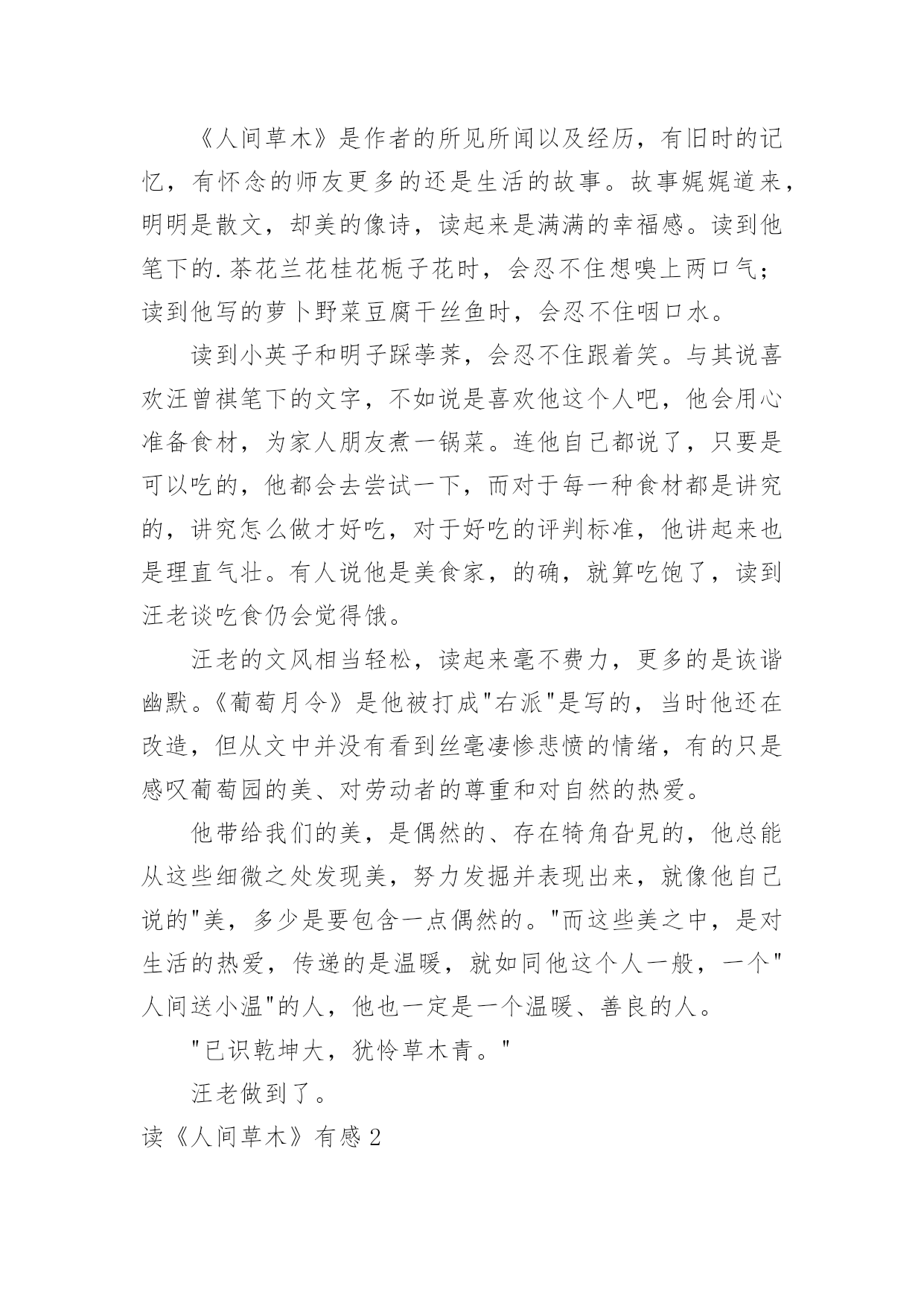 《人间草木》是作者的所见所闻以及经历，有旧时的记忆，有怀念的师友更多的还是生活的故事。故事娓娓道来，明明是散文，却美的像诗，读起来是满满的幸福感。读到他笔下的.茶花兰花桂花栀子花时，会忍不住想嗅上两口气；读到他写的萝卜野菜豆腐干丝鱼时，会忍不住咽口水。

读到小英子和明子踩荸荠，会忍不住跟着笑。与其说喜欢汪曾祺笔下的文字，不如说是喜欢他这个人吧，他会用心准备食材，为家人朋友煮一锅菜。连他自己都说了，只要是可以吃的，他都会去尝试一下，而对于每一种食材都是讲究的，讲究怎么做才好吃，对于好吃的评判标准，他讲起来也是理直气壮。有人说他是美食家，的确，就算吃饱了，读到汪老谈吃食仍会觉得饿。

汪老的文风相当轻松，读起来毫不费力，更多的是诙谐幽默。《葡萄月令》是他被打成"右派"是写的，当时他还在改造，但从文中并没有看到丝毫凄惨悲愤的情绪，有的只是感叹葡萄园的美、对劳动者的尊重和对自然的热爱。

他带给我们的美，是偶然的、存在犄角旮旯的，他总能从这些细微之处发现美，努力发掘并表现出来，就像他自己说的"美，多少是要包含一点偶然的。"而这些美之中，是对生活的热爱，传递的是温暖，就如同他这个人一般，一个"人间送小温"的人，他也一定是一个温暖、善良的人。

"已识乾坤大，犹怜草木青。"

汪老做到了。

读《人间草木》有感2